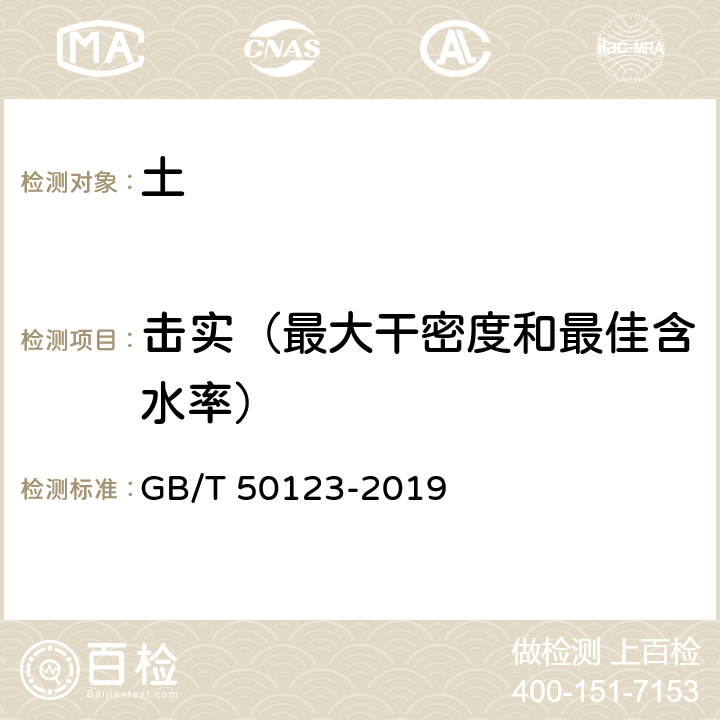 MA CNAS AC ilac-MRA

检测对象： 土

检测项目： 击实（最大干密度和最佳含水率）

检测标准： GB/T 50123-2019

百检
Baijiantest.com

做检测 上百检
400-151-7153